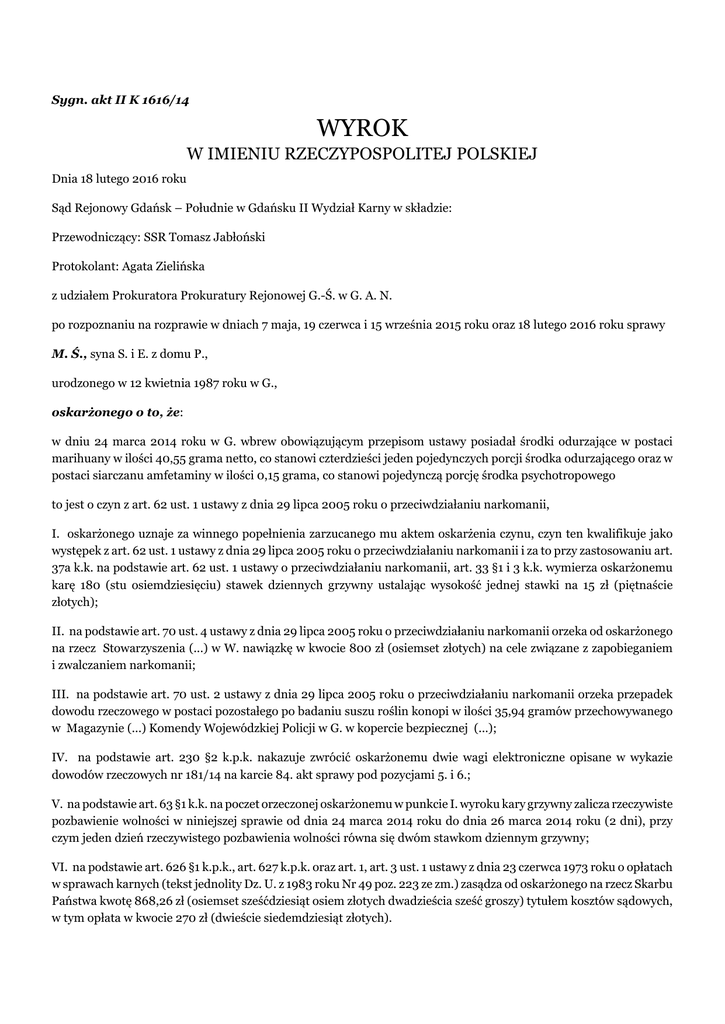 Sygn. akt II K 1616/14

WYROK
W IMIENIU RZECZYPOSPOLITEJ POLSKIEJ

Dnia 18 lutego 2016 roku

Sąd Rejonowy Gdańsk – Południe w Gdańsku II Wydział Karny w składzie:

Przewodniczący: SSR Tomasz Jabłoński

Protokolant: Agata Zielińska

z udziałem Prokuratora Prokuratury Rejonowej G.-Ś. w G. A. N.

po rozpoznaniu na rozprawie w dniach 7 maja, 19 czerwca i 15 września 2015 roku oraz 18 lutego 2016 roku sprawy

M. Ś., syna S. i E. z domu P.,

urodzonego w 12 kwietnia 1987 roku w G.,

oskarżonego o to, że:

w dniu 24 marca 2014 roku w G. wbrew obowiązującym przepisom ustawy posiadał środki odurzające w postaci marihuany w ilości 40,55 grama netto, co stanowi czterdzieści jeden pojedynczych porcji środka odurzającego oraz w postaci siarczanu amfetaminy w ilości 0,15 grama, co stanowi pojedynczą porcję środka psychotropowego

to jest o czyn z art. 62 ust. 1 ustawy z dnia 29 lipca 2005 roku o przeciwdziałaniu narkomanii,

I. oskarżonego uznaje za winnego popełnienia zarzucanego mu aktem oskarżenia czynu, czyn ten kwalifikuje jako występek z art. 62 ust. 1 ustawy z dnia 29 lipca 2005 roku o przeciwdziałaniu narkomanii i za to przy zastosowaniu art. 37a k.k. na podstawie art. 62 ust. 1 ustawy o przeciwdziałaniu narkomanii, art. 33 §1 i 3 k.k. wymierza oskarżonemu karę 180 (stu osiemdziesięciu) stawek dziennych grzywny ustalając wysokość jednej stawki na 15 zł (piętnaście złotych);

II. na podstawie art. 70 ust. 4 ustawy z dnia 29 lipca 2005 roku o przeciwdziałaniu narkomanii orzeka od oskarżonego na rzecz Stowarzyszenia (…) w W. nawiązkę w kwocie 800 zł (osiemset złotych) na cele związane z zapobieganiem i zwalczaniem narkomanii;

III. na podstawie art. 70 ust. 2 ustawy z dnia 29 lipca 2005 roku o przeciwdziałaniu narkomanii orzeka przepadek dowodu rzeczowego w postaci pozostałego po badaniu suszu roślin konopi w ilości 35,94 gramów przechowywanego w Magazynie (…) Komendy Wojewódzkiej Policji w G. w kopercie bezpiecznej (…);

IV. na podstawie art. 230 §2 k.p.k. nakazuje zwrócić oskarżonemu dwie wagi elektroniczne opisane w wykazie dowodów rzeczowych nr 181/14 na karcie 84. akt sprawy pod pozycjami 5. i 6.;

V. na podstawie art. 63 §1 k.k. na poczet orzeczonej oskarżonemu w punkcie I. wyroku kary grzywny zalicza rzeczywiste pozbawienie wolności w niniejszej sprawie od dnia 24 marca 2014 roku do dnia 26 marca 2014 roku (2 dni), przy czym jeden dzień rzeczywistego pozbawienia wolności równa się dwóm stawkom dziennym grzywny;

VI. na podstawie art. 626 §1 k.p.k., art. 627 k.p.k. oraz art. 1, art. 3 ust. 1 ustawy z dnia 23 czerwca 1973 roku o opłatach w sprawach karnych (tekst jednolity Dz. U. z 1983 roku Nr 49 poz. 223 ze zm.) zasądza od oskarżonego na rzecz Skarbu Państwa kwotę 868,26 zł (osiemset sześćdziesiąt osiem złotych dwadzieścia sześć groszy) tytułem kosztów sądowych, w tym opłata w kwocie 270 zł (dwieście siedemdziesiąt złotych).